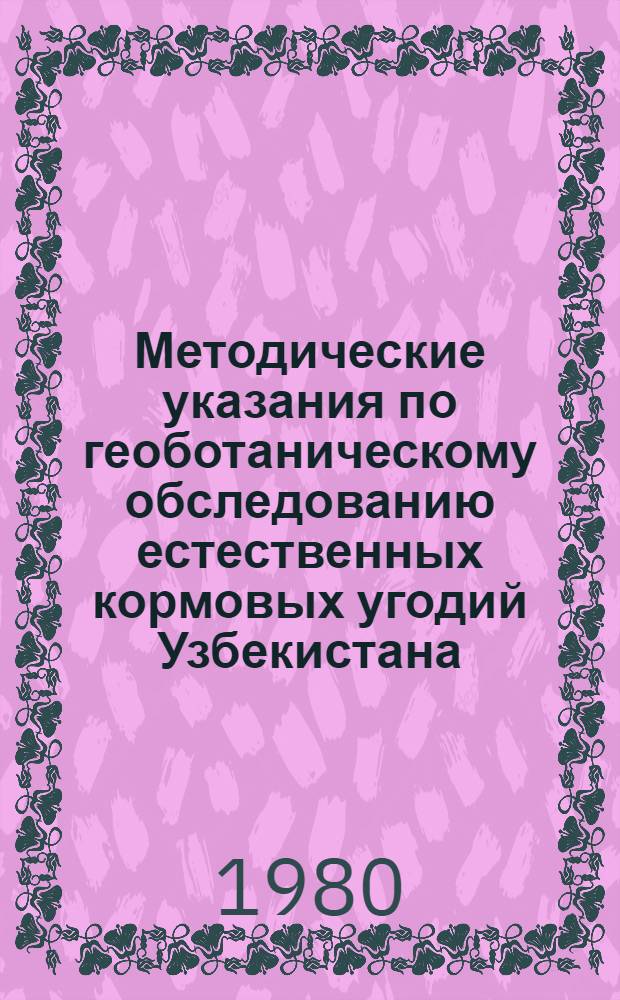 Методические указания по геоботаническому обследованию естественных кормовых угодий Узбекистана

1980